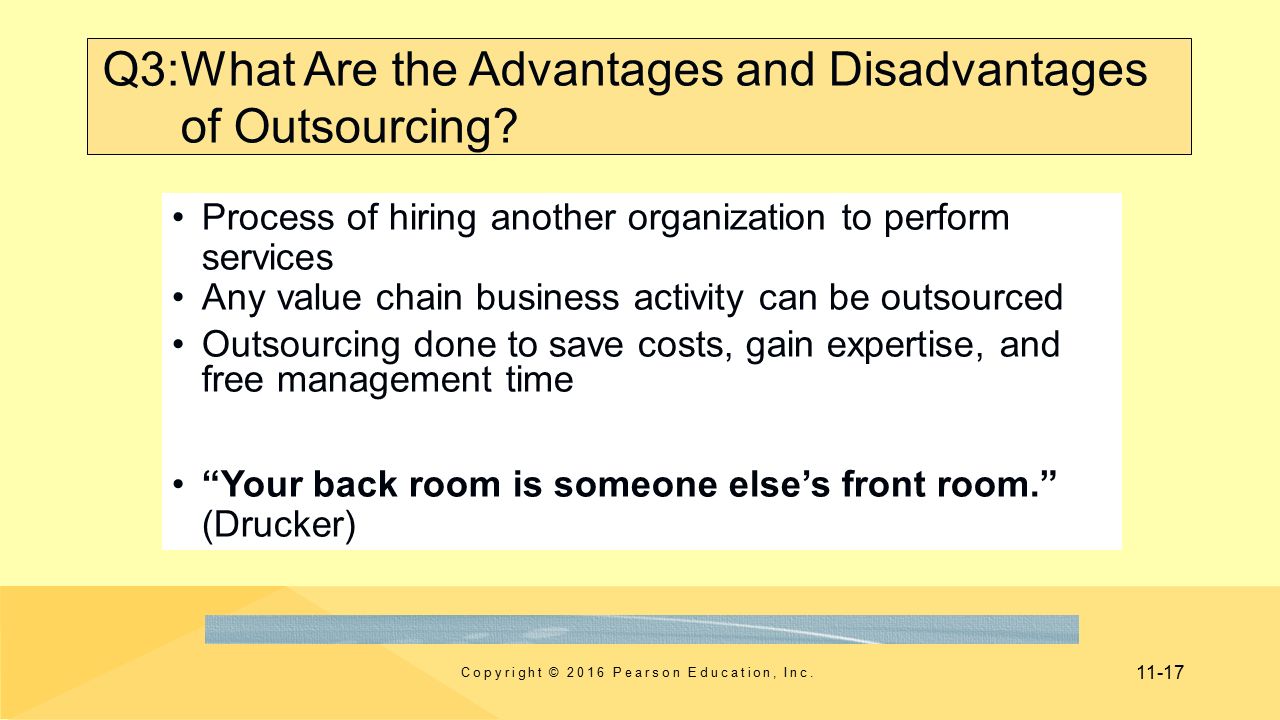 Q3:What Are the Advantages and Disadvantages of Outsourcing?

• Process of hiring another organization to perform services
• Any value chain business activity can be outsourced
• Outsourcing done to save costs, gain expertise, and free management time

• "Your back room is someone else's front room." (Drucker)

Copyright © 2016 Pearson Education, Inc.

11-17